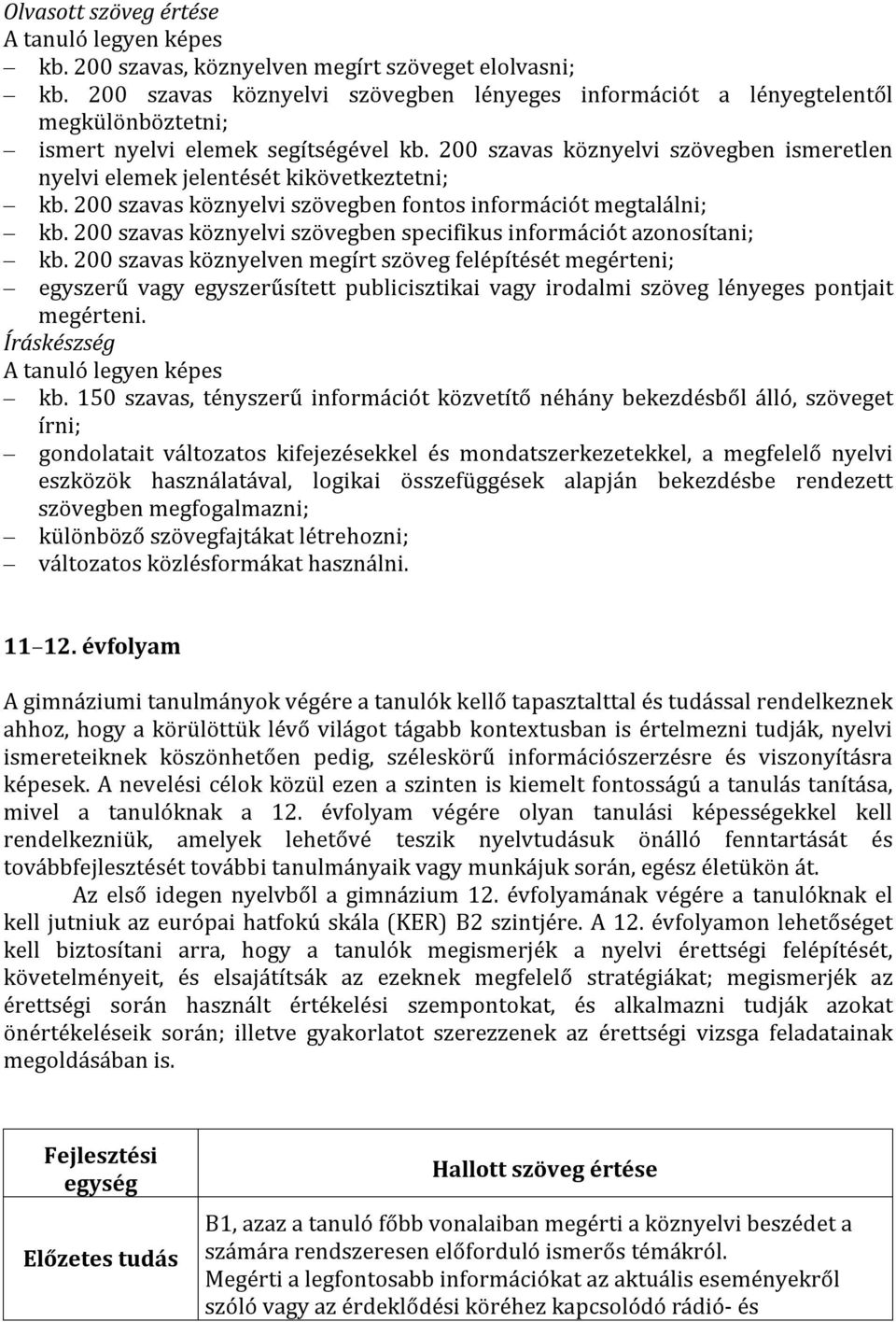 Olvasott szöveg értése
A tanuló legyen képes
– kb. 200 szavas, köznyelven megírt szöveget elolvasni;
– kb. 200 szavas köznyelvi szövegben lényeges információt a lényegtelentől megkülönböztetni;
– ismert nyelvi elemek segítségével kb. 200 szavas köznyelvi szövegben ismeretlen nyelvi elemek jelentését kikövetkeztetni;
– kb. 200 szavas köznyelvi szövegben fontos információt megtalálni;
– kb. 200 szavas köznyelvi szövegben specifikus információt azonosítani;
– kb. 200 szavas köznyelven megírt szöveg felépítését megérteni;
– egyszerű vagy egyszerűsített publicisztikai vagy irodalmi szöveg lényeges pontjait megérteni.
Íráskészség
A tanuló legyen képes
– kb. 150 szavas, tényszerű információt közvetítő néhány bekezdésből álló, szöveget írni;
– gondolatait változatos kifejezésekkel és mondatszerkezetekkel, a megfelelő nyelvi eszközök használatával, logikai összefüggések alapján bekezdésbe rendezett szövegben megfogalmazni;
– különböző szövegfajtákat létrehozni;
– változatos közlésformákat használni.

11–12. évfolyam

A gimnáziumi tanulmányok végére a tanulók kellő tapasztalttal és tudással rendelkeznek ahhoz, hogy a körülöttük lévő világot tágabb kontextusban is értelmezni tudják, nyelvi ismereteiknek köszönhetően pedig, széleskörű információszerzésre és viszonyításra képesek. A nevelési célok közül ezen a szinten is kiemelt fontosságú a tanulás tanítása, mivel a tanulóknak a 12. évfolyam végére olyan tanulási képességekkel kell rendelkezniük, amelyek lehetővé teszik nyelvtudásuk önálló fenntartását és továbbfejlesztését további tanulmányaik vagy munkájuk során, egész életükön át.
Az első idegen nyelvből a gimnázium 12. évfolyamának végére a tanulóknak el kell jutniuk az európai hatfokú skála (KER) B2 szintjére. A 12. évfolyamon lehetőséget kell biztosítani arra, hogy a tanulók megismerjék a nyelvi érettségi felépítését, követelményeit, és elsajátítsák az ezeknek megfelelő stratégiákat; megismerjék az érettségi során használt értékelési szempontokat, és alkalmazni tudják azokat önértékeléseik során; illetve gyakorlatot szerezzenek az érettségi vizsga feladatainak megoldásában is.

| Fejlesztési egység | Hallott szöveg értése |
|---|---|
| Előzetes tudás | B1, azaz a tanuló főbb vonalaiban megérti a köznyelvi beszédet a számára rendszeresen előforduló ismerős témákról. Megérti a legfontosabb információkat az aktuális eseményekről szóló vagy az érdeklődési köréhez kapcsolódó rádió- és |